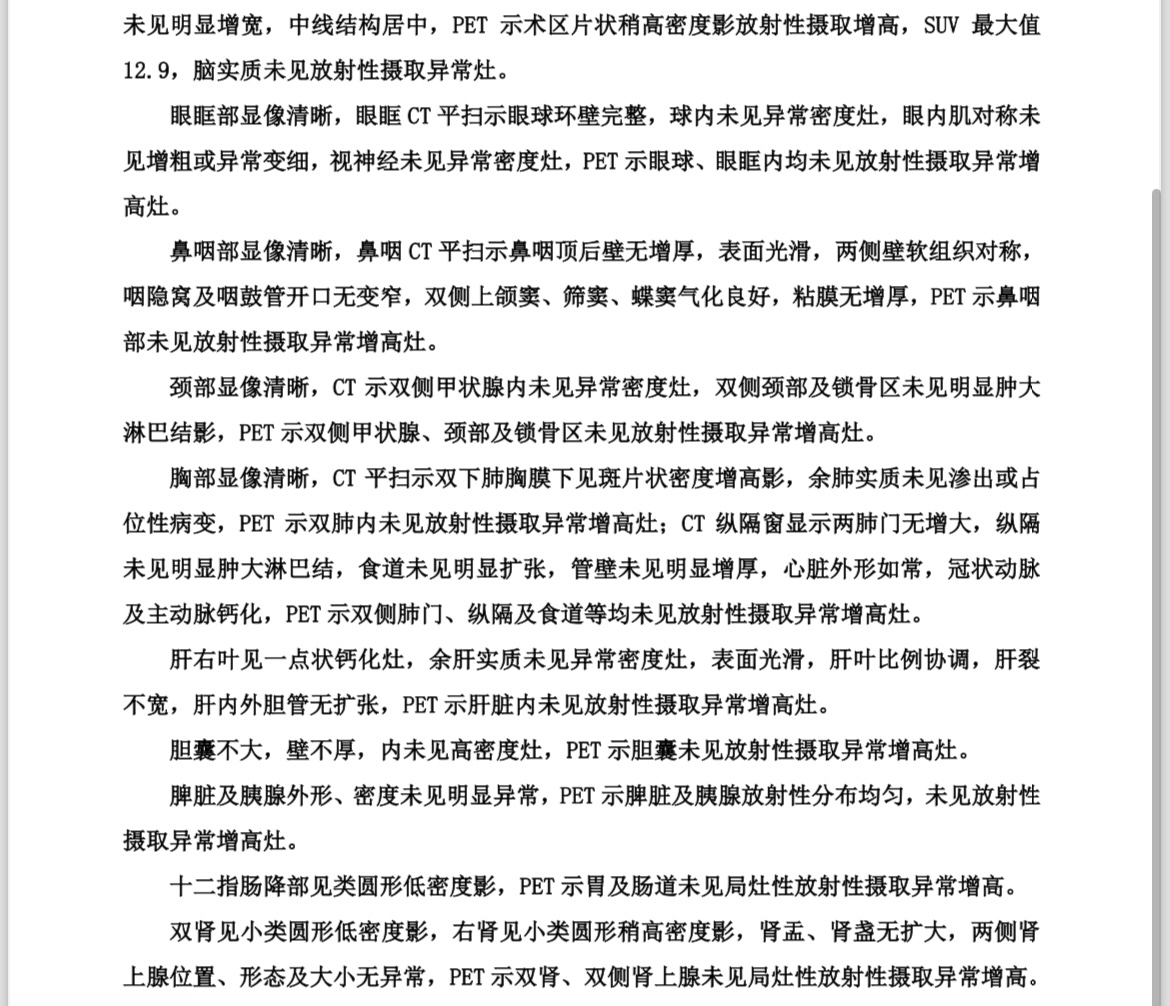 未见明显增宽，中线结构居中，PET 示术区片状稍高密度影放射性摄取增高，SUV 最大值 12.9，脑实质未见放射性摄取异常灶。

眼眶部显像清晰，眼眶 CT 平扫示眼球环壁完整，球内未见异常密度灶，眼内肌对称未见增粗或异常变细，视神经未见异常密度灶，PET 示眼球、眼眶内均未见放射性摄取异常增高灶。

鼻咽部显像清晰，鼻咽 CT 平扫示鼻咽顶后壁无增厚，表面光滑，两侧壁软组织对称，咽隐窝及咽鼓管开口无变窄，双侧上颌窦、筛窦、蝶窦气化良好，粘膜无增厚，PET 示鼻咽部未见放射性摄取异常增高灶。

颈部显像清晰，CT 示双侧甲状腺内未见异常密度灶，双侧颈部及锁骨区未见明显肿大淋巴结影，PET 示双侧甲状腺、颈部及锁骨区未见放射性摄取异常增高灶。

胸部显像清晰，CT 平扫示双下肺胸膜下见斑片状密度增高影，余肺实质未见渗出或占位性病变，PET 示双肺内未见放射性摄取异常增高灶；CT 纵隔窗显示两肺门无增大，纵隔未见明显肿大淋巴结，食道未见明显扩张，管壁未见明显增厚，心脏外形如常，冠状动脉及主动脉钙化，PET 示双侧肺门、纵隔及食道等均未见放射性摄取异常增高灶。

肝右叶见一点状钙化灶，余肝实质未见异常密度灶，表面光滑，肝叶比例协调，肝裂不宽，肝内外胆管无扩张，PET 示肝脏内未见放射性摄取异常增高灶。

胆囊不大，壁不厚，内未见高密度灶，PET 示胆囊未见放射性摄取异常增高灶。

脾脏及胰腺外形、密度未见明显异常，PET 示脾脏及胰腺放射性分布均匀，未见放射性摄取异常增高灶。

十二指肠降部见类圆形低密度影，PET 示胃及肠道未见局灶性放射性摄取异常增高。

双肾见小类圆形低密度影，右肾见小类圆形稍高密度影，肾盂、肾盏无扩大，两侧肾上腺位置、形态及大小无异常，PET 示双肾、双侧肾上腺未见局灶性放射性摄取异常增高。